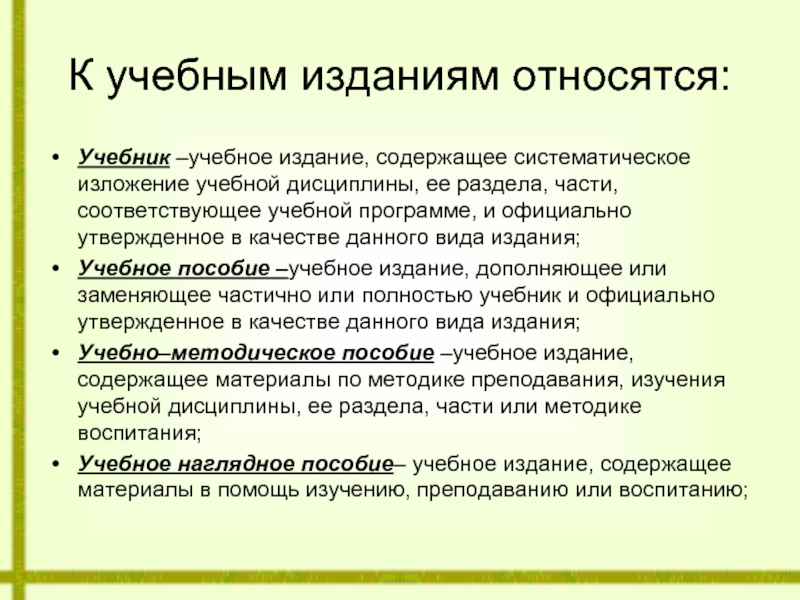 К учебным изданиям относятся:

• Учебник –учебное издание, содержащее систематическое изложение учебной дисциплины, ее раздела, части, соответствующее учебной программе, и официально утвержденное в качестве данного вида издания;

• Учебное пособие –учебное издание, дополняющее или заменяющее частично или полностью учебник и официально утвержденное в качестве данного вида издания;

• Учебно–методическое пособие –учебное издание, содержащее материалы по методике преподавания, изучения учебной дисциплины, ее раздела, части или методике воспитания;

• Учебное наглядное пособие– учебное издание, содержащее материалы в помощь изучению, преподаванию или воспитанию;